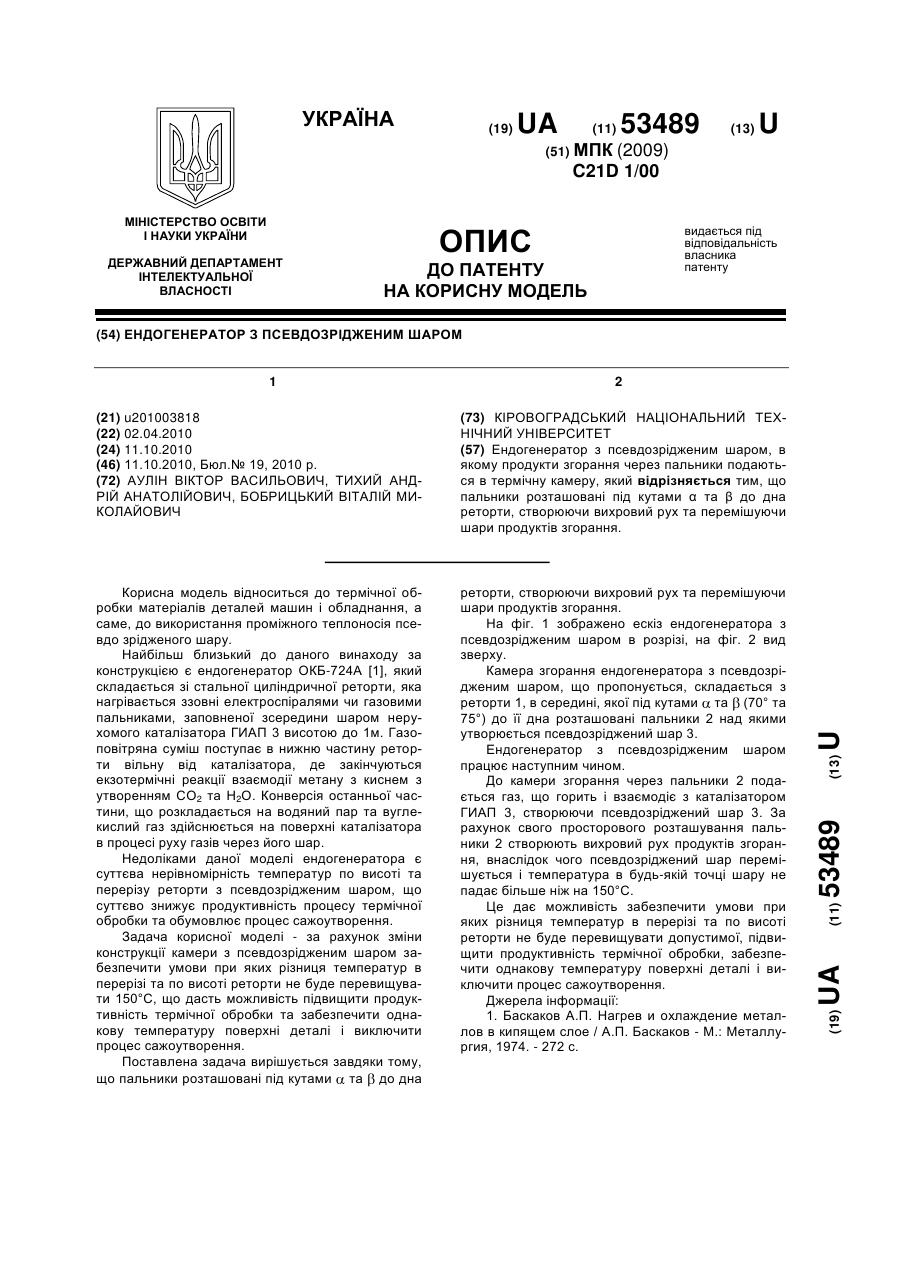 УКРАЇНА

(19) UA (11) 53489 (13) U

(51) МПК (2009)
C21D 1/00

МІНІСТЕРСТВО ОСВІТИ І НАУКИ УКРАЇНИ

ДЕРЖАВНИЙ ДЕПАРТАМЕНТ ІНТЕЛЕКТУАЛЬНОЇ ВЛАСНОСТІ

ОПИС
ДО ПАТЕНТУ
НА КОРИСНУ МОДЕЛЬ

видається під відповідальність власника патенту

(54) ЕНДОГЕНЕРАТОР З ПСЕВДОЗРІДЖЕНИМ ШАРОМ

1

(21) u201003818
(22) 02.04.2010
(24) 11.10.2010
(46) 11.10.2010, Бюл.№ 19, 2010 р.
(72) АУЛІН ВІКТОР ВАСИЛЬОВИЧ, ТИХИЙ АНДРІЙ АНАТОЛІЙОВИЧ, БОБРИЦЬКИЙ ВІТАЛІЙ МИКОЛАЙОВИЧ

2

(73) КІРОВОГРАДСЬКИЙ НАЦІОНАЛЬНИЙ ТЕХНІЧНИЙ УНІВЕРСИТЕТ
(57) Ендогенератор з псевдозрідженим шаром, в якому продукти згорання через пальники подаються в термічну камеру, який відрізняється тим, що пальники розташовані під кутами α та β до дна реторти, створюючи вихровий рух та перемішуючи шари продуктів згорання.

Корисна модель відноситься до термічної обробки матеріалів деталей машин і обладнання, а саме, до використання проміжного теплоносія псевдо зрідженого шару.

Найбільш близький до даного винаходу за конструкцією є ендогенератор ОКБ-724А [1], який складається зі стальної циліндричної реторти, яка нагрівається ззовні електроспіралями чи газовими пальниками, заповненої зсередини шаром нерухомого каталізатора ГИАП 3 висотою до 1м. Газоповітряна суміш поступає в нижню частину реторти вільну від каталізатора, де закінчуються екзотермічні реакції взаємодії метану з киснем з утворенням $CO_2$ та $H_2O$. Конверсія останньої частини, що розкладається на водяний пар та вуглекислий газ здійснюється на поверхні каталізатора в процесі руху газів через його шар.

Недоліками даної моделі ендогенератора є суттєва нерівномірність температур по висоті та перерізу реторти з псевдозрідженим шаром, що суттєво знижує продуктивність процесу термічної обробки та обумовлює процес сажоутворення.

Задача корисної моделі - за рахунок зміни конструкції камери з псевдозрідженим шаром забезпечити умови при яких різниця температур в перерізі та по висоті реторти не буде перевищувати 150°С, що дасть можливість підвищити продуктивність термічної обробки та забезпечити однакову температуру поверхні деталі і виключити процес сажоутворення.

Поставлена задача вирішується завдяки тому, що пальники розташовані під кутами α та β до дна реторти, створюючи вихровий рух та перемішуючи шари продуктів згорання.

На фіг. 1 зображено ескіз ендогенератора з псевдозрідженим шаром в розрізі, на фіг. 2 вид зверху.

Камера згорання ендогенератора з псевдозрідженим шаром, що пропонується, складається з реторти 1, в середині, якої під кутами α та β (70° та 75°) до її дна розташовані пальники 2 над якими утворюється псевдозріджений шар 3.

Ендогенератор з псевдозрідженим шаром працює наступним чином.

До камери згорання через пальники 2 подається газ, що горить і взаємодіє з каталізатором ГИАП 3, створюючи псевдозріджений шар 3. За рахунок свого просторового розташування пальники 2 створюють вихровий рух продуктів згорання, внаслідок чого псевдозріджений шар перемішується і температура в будь-якій точці шару не падає більше ніж на 150°С.

Це дає можливість забезпечити умови при яких різниця температур в перерізі та по висоті реторти не буде перевищувати допустимої, підвищити продуктивність термічної обробки, забезпечити однакову температуру поверхні деталі і виключити процес сажоутворення.

Джерела інформації:

1. Баскаков А.П. Нагрев и охлаждение металлов в кипящем слое / А.П. Баскаков - М.: Металлургия, 1974. - 272 с.

(19) UA (11) 53489 (13) U